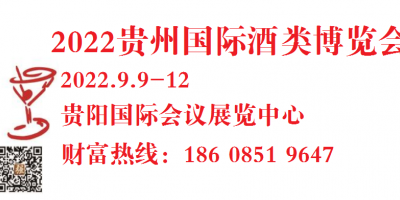 2022贵州国际酒类博览会
2022.9.9-12
贵阳国际会议展览中心
财富热线：186 0851 9647